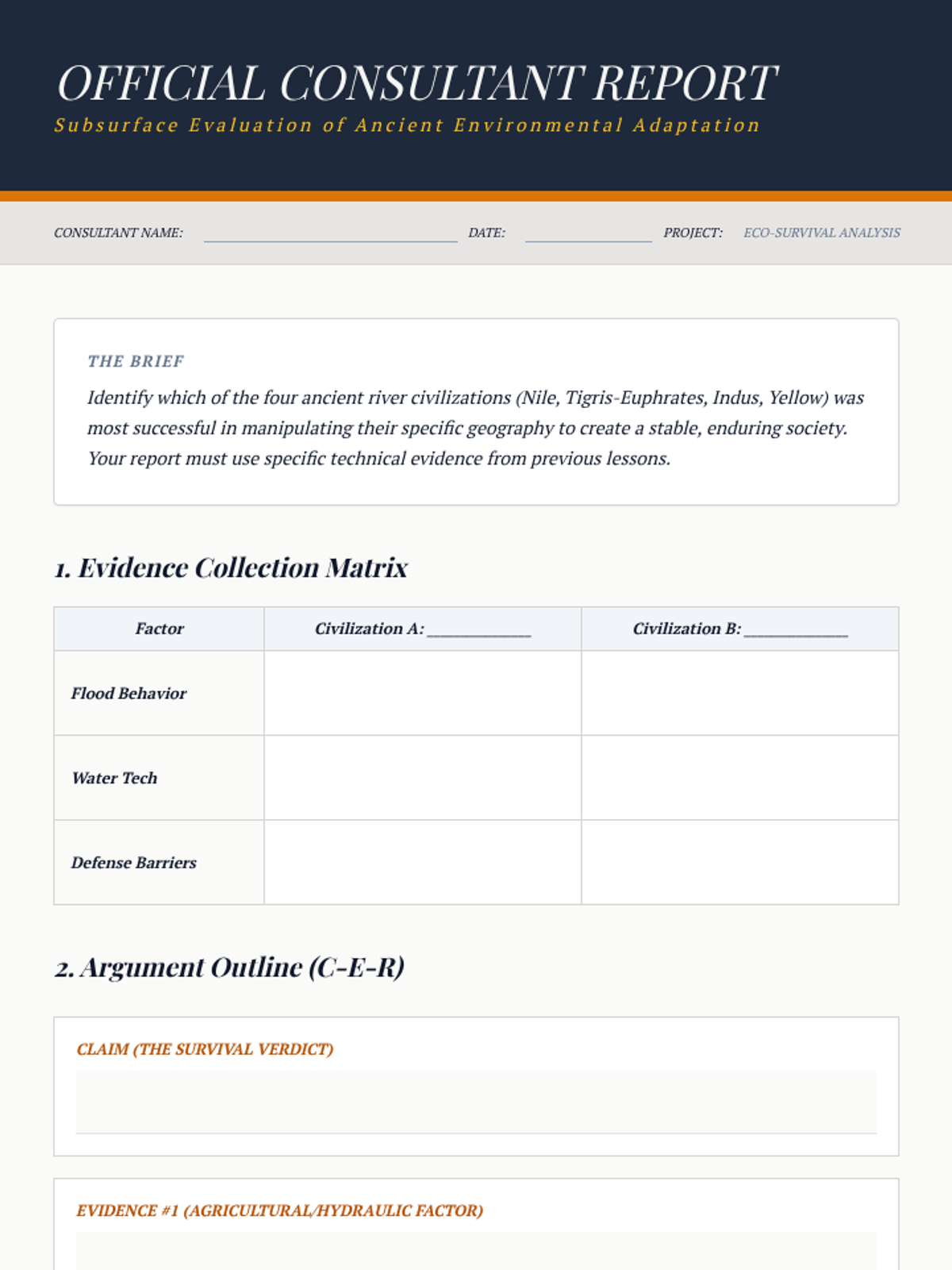 OFFICIAL CONSULTANT REPORT

Subsurface Evaluation of Ancient Environmental Adaptation

CONSULTANT NAME: ____________ DATE: ____________ PROJECT: ECO-SURVIVAL ANALYSIS

THE BRIEF

Identify which of the four ancient river civilizations (Nile, Tigris-Euphrates, Indus, Yellow) was most successful in manipulating their specific geography to create a stable, enduring society. Your report must use specific technical evidence from previous lessons.

1. Evidence Collection Matrix

| Factor | Civilization A: ____________ | Civilization B: ____________ |
|---|---|---|
| Flood Behavior | | |
| Water Tech | | |
| Defense Barriers | | |

2. Argument Outline (C-E-R)

CLAIM (THE SURVIVAL VERDICT)

EVIDENCE #1 (AGRICULTURAL/HYDRAULIC FACTOR)